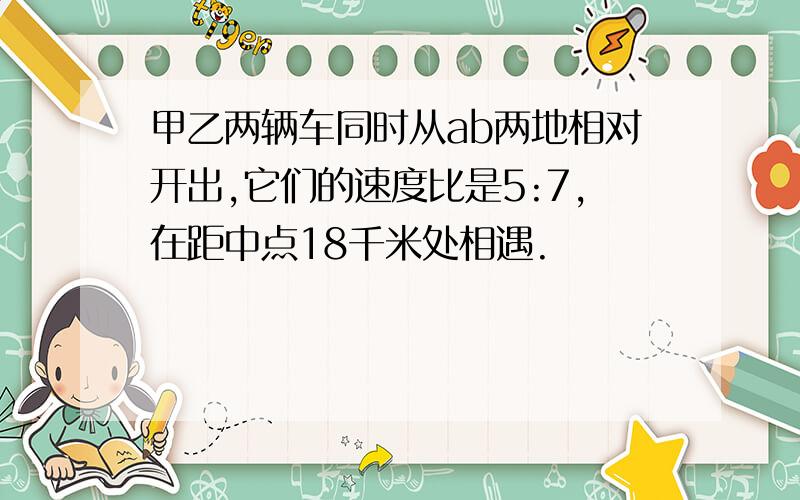 tiger

甲乙两辆车同时从ab两地相对开出,它们的速度比是5:7,在距中点18千米处相遇.